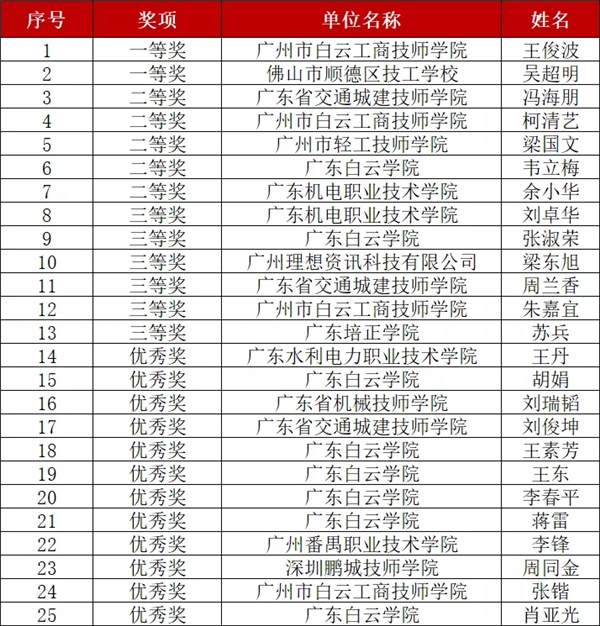 | 序号 | 奖项 | 单位名称 | 姓名 |
|---|---|---|---|
| 1 | 一等奖 | 广州市白云工商技师学院 | 王俊波 |
| 2 | 一等奖 | 佛山市顺德区技工学校 | 吴超明 |
| 3 | 二等奖 | 广东省交通城建技师学院 | 冯海朋 |
| 4 | 二等奖 | 广州市白云工商技师学院 | 柯清艺 |
| 5 | 二等奖 | 广州市轻工技师学院 | 梁国文 |
| 6 | 二等奖 | 广东白云学院 | 韦立梅 |
| 7 | 二等奖 | 广东机电职业技术学院 | 余小华 |
| 8 | 三等奖 | 广东机电职业技术学院 | 刘卓华 |
| 9 | 三等奖 | 广东白云学院 | 张淑荣 |
| 10 | 三等奖 | 广州理想资讯科技有限公司 | 梁东旭 |
| 11 | 三等奖 | 广东省交通城建技师学院 | 周兰香 |
| 12 | 三等奖 | 广州市白云工商技师学院 | 朱嘉宜 |
| 13 | 三等奖 | 广东培正学院 | 苏兵 |
| 14 | 优秀奖 | 广东水利电力职业技术学院 | 王丹 |
| 15 | 优秀奖 | 广东白云学院 | 胡娟 |
| 16 | 优秀奖 | 广东省机械技师学院 | 刘瑞韬 |
| 17 | 优秀奖 | 广东省交通城建技师学院 | 刘俊坤 |
| 18 | 优秀奖 | 广东白云学院 | 王素芳 |
| 19 | 优秀奖 | 广东白云学院 | 王东 |
| 20 | 优秀奖 | 广东白云学院 | 李春平 |
| 21 | 优秀奖 | 广东白云学院 | 蒋雷 |
| 22 | 优秀奖 | 广州番禺职业技术学院 | 李锋 |
| 23 | 优秀奖 | 深圳鹏城技师学院 | 周同金 |
| 24 | 优秀奖 | 广州市白云工商技师学院 | 张锴 |
| 25 | 优秀奖 | 广东白云学院 | 肖亚光 |